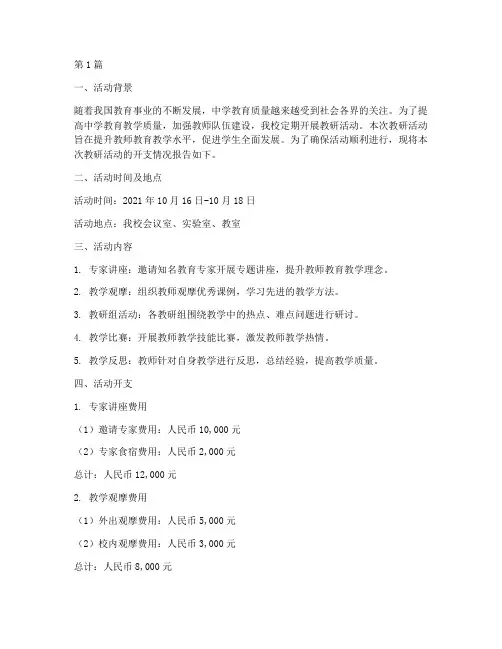 第1篇

一、活动背景

随着我国教育事业的不断发展，中学教育质量越来越受到社会各界的关注。为了提高中学教育教学质量，加强教师队伍建设，我校定期开展教研活动。本次教研活动旨在提升教师教育教学水平，促进学生全面发展。为了确保活动顺利进行，现将本次教研活动的开支情况报告如下。

二、活动时间及地点

活动时间：2021年10月16日-10月18日

活动地点：我校会议室、实验室、教室

三、活动内容

1. 专家讲座：邀请知名教育专家开展专题讲座，提升教师教育教学理念。

2. 教学观摩：组织教师观摩优秀课例，学习先进的教学方法。

3. 教研组活动：各教研组围绕教学中的热点、难点问题进行研讨。

4. 教学比赛：开展教师教学技能比赛，激发教师教学热情。

5. 教学反思：教师针对自身教学进行反思，总结经验，提高教学质量。

四、活动开支

1. 专家讲座费用

（1）邀请专家费用：人民币10,000元

（2）专家食宿费用：人民币2,000元

总计：人民币12,000元

2. 教学观摩费用

（1）外出观摩费用：人民币5,000元

（2）校内观摩费用：人民币3,000元

总计：人民币8,000元